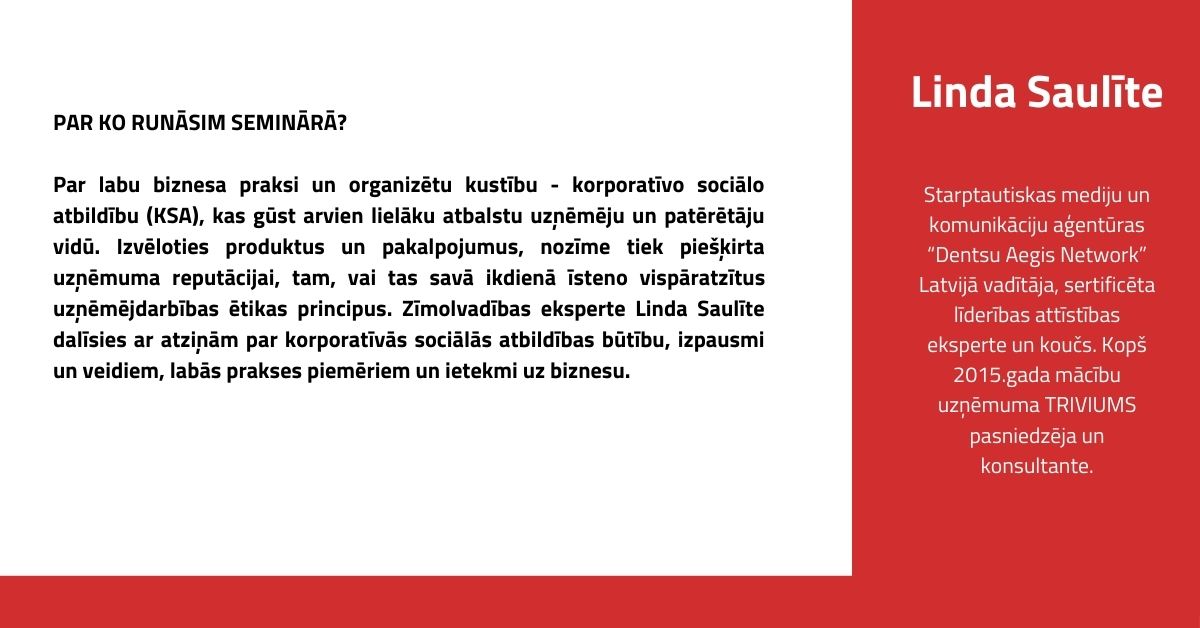 PAR KO RUNĀSIM SEMINĀRĀ?

Par labu biznesa praksi un organizētu kustību - korporatīvo sociālo atbildību (KSA), kas gūst arvien lielāku atbalstu uzņēmēju un patērētāju vidū. Izvēloties produktus un pakalpojumus, nozīme tiek piešķirta uzņēmuma reputācijai, tam, vai tas savā ikdienā īsteno vispāratzītus uzņēmējdarbības ētikas principus. Zīmolvadības eksperte Linda Saulīte dalīsies ar atziņām par korporatīvās sociālās atbildības būtību, izpausmi un veidiem, labās prakses piemēriem un ietekmi uz biznesu.

Linda Saulīte

Starptautiskas mediju un komunikāciju aģentūras "Dentsu Aegis Network" Latvijā vadītāja, sertificēta līderības attīstības eksperte un koučs. Kopš 2015.gada mācību uzņēmuma TRIVIUMS pasniedzēja un konsultante.